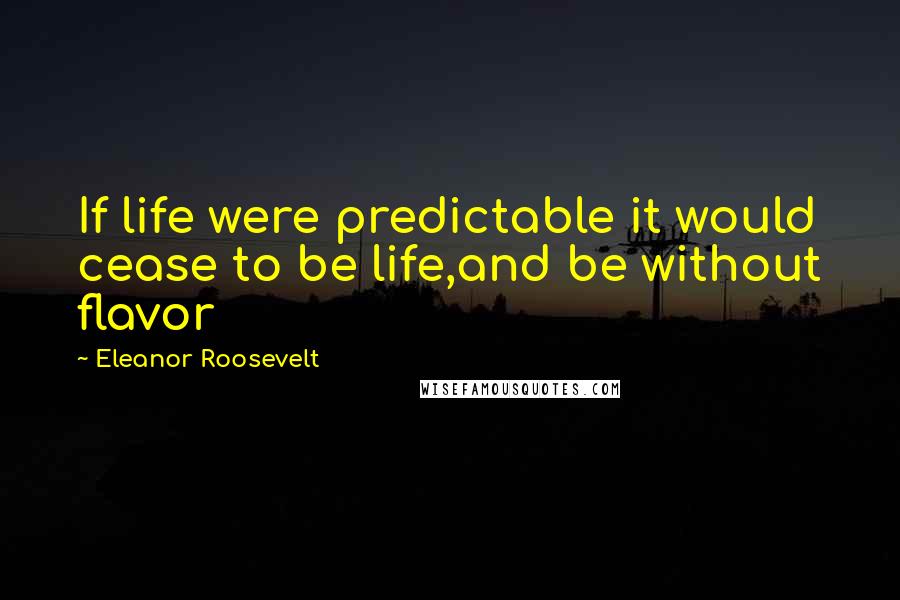 If life were predictable it would cease to be life,and be without flavor

~ Eleanor Roosevelt

WISEFAMOUSQUOTES.COM